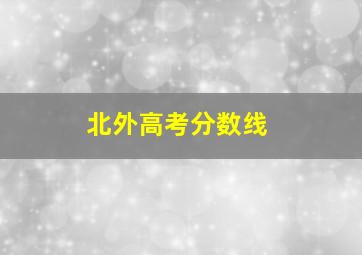 北外高考分数线